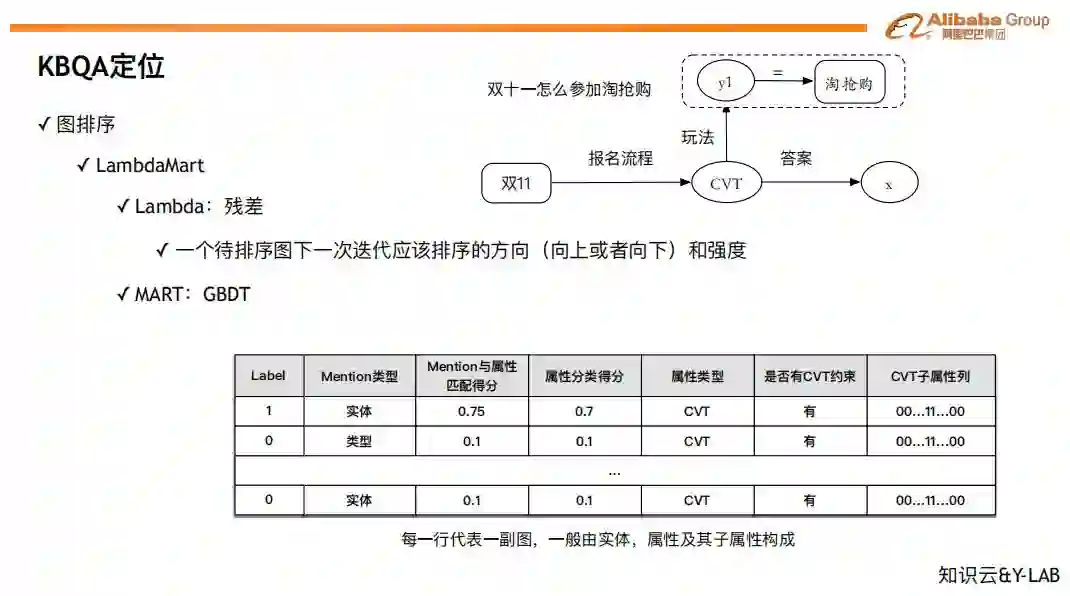 Alibaba Group
阿里巴巴集团

KBQA定位

✓ 图排序

✓ LambdaMart

✓ Lambda：残差

✓ 一个待排序图下一次迭代应该排序的方向（向上或者向下）和强度

✓ MART：GBDT

双十一怎么参加淘抢购

y1 = 淘抢购

玩法

双11 报名流程 CVT 答案 x

| Label | Mention类型 | Mention与属性匹配得分 | 属性分类得分 | 属性类型 | 是否有CVT约束 | CVT子属性列 |
|---|---|---|---|---|---|---|
| 1 | 实体 | 0.75 | 0.7 | CVT | 有 | 00...11...00 |
| 0 | 类型 | 0.1 | 0.1 | CVT | 有 | 00...11...00 |
| ... | | | | | | |
| 0 | 实体 | 0.1 | 0.1 | CVT | 有 | 00...11...00 |

每一行代表一副图，一般由实体，属性及其子属性构成

知识云&Y-LAB